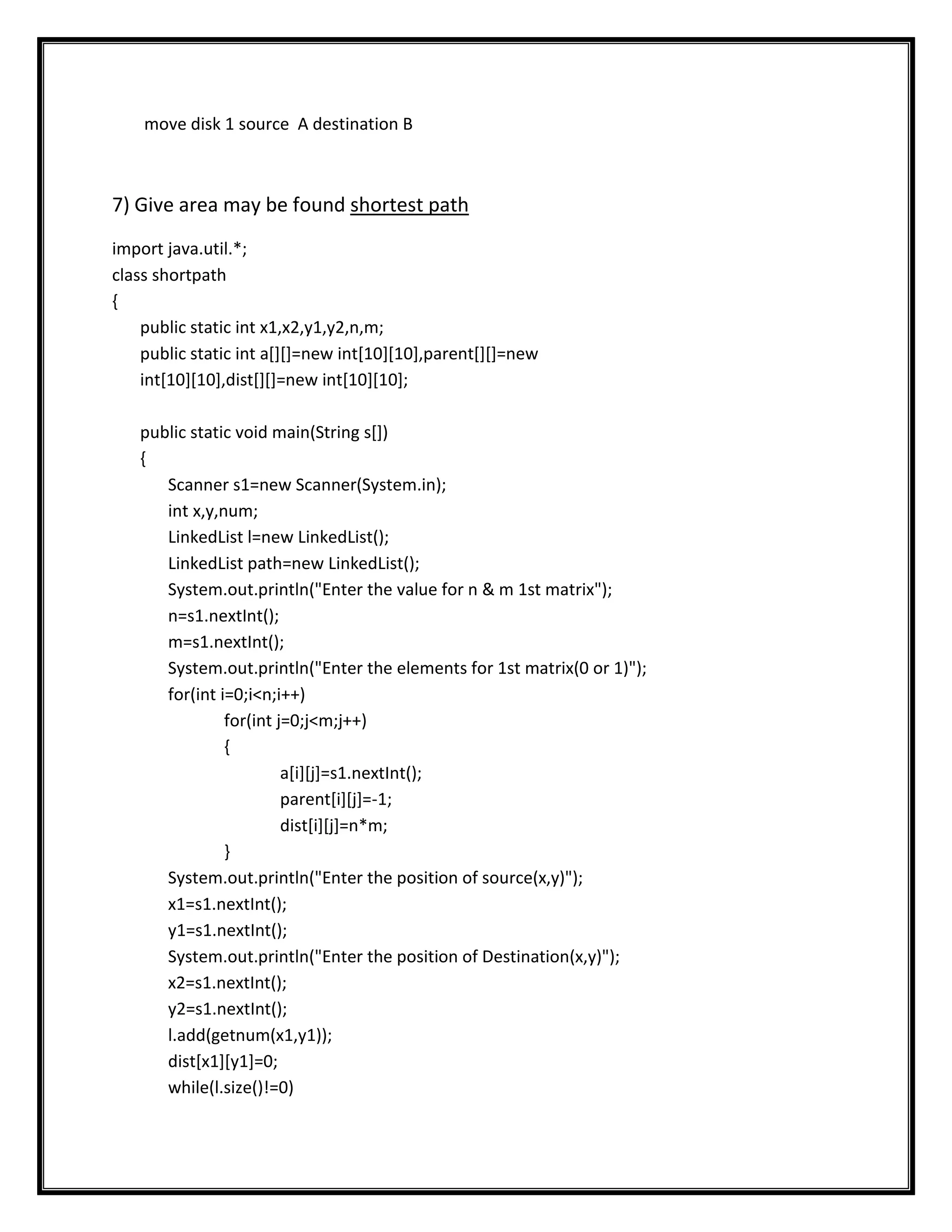 move disk 1 source  A destination B

7) Give area may be found shortest path

import java.util.*;
class shortpath
{
public static int x1,x2,y1,y2,n,m;
public static int a[][]=new int[10][10],parent[][]=new int[10][10],dist[][]=new int[10][10];

public static void main(String s[])
{
Scanner s1=new Scanner(System.in);
int x,y,num;
LinkedList l=new LinkedList();
LinkedList path=new LinkedList();
System.out.println("Enter the value for n & m 1st matrix");
n=s1.nextInt();
m=s1.nextInt();
System.out.println("Enter the elements for 1st matrix(0 or 1)");
for(int i=0;i<n;i++)
for(int j=0;j<m;j++)
{
a[i][j]=s1.nextInt();
parent[i][j]=-1;
dist[i][j]=n*m;
}
System.out.println("Enter the position of source(x,y)");
x1=s1.nextInt();
y1=s1.nextInt();
System.out.println("Enter the position of Destination(x,y)");
x2=s1.nextInt();
y2=s1.nextInt();
l.add(getnum(x1,y1));
dist[x1][y1]=0;
while(l.size()!=0)